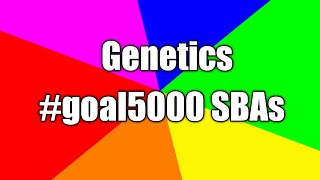 Genetics
#goal5000 SBAs